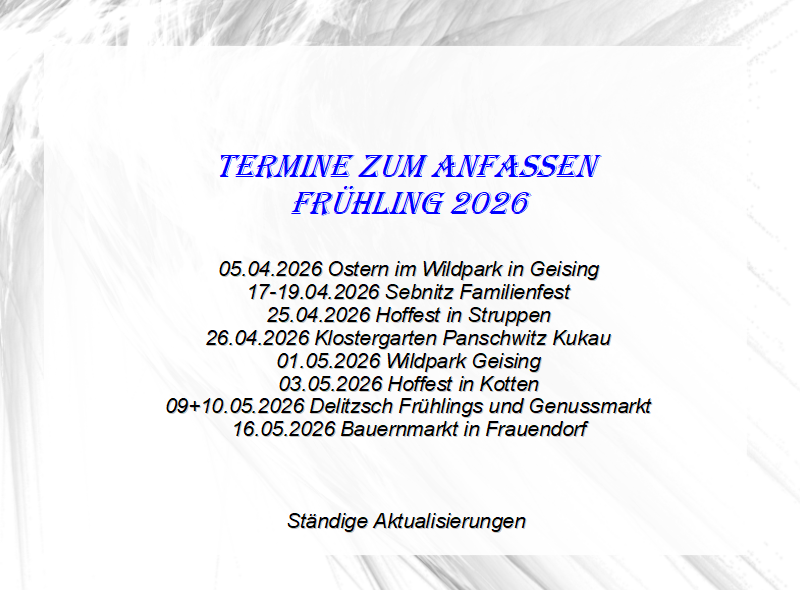 TERMINE ZUM ANFASSEN
FRÜHLING 2026

05.04.2026 Ostern im Wildpark in Geising
17-19.04.2026 Sebnitz Familienfest
25.04.2026 Hoffest in Struppen
26.04.2026 Klostergarten Panschwitz Kukau
01.05.2026 Wildpark Geising
03.05.2026 Hoffest in Kotten
09+10.05.2026 Delitzsch Frühlings und Genussmarkt
16.05.2026 Bauernmarkt in Frauendorf

Ständige Aktualisierungen